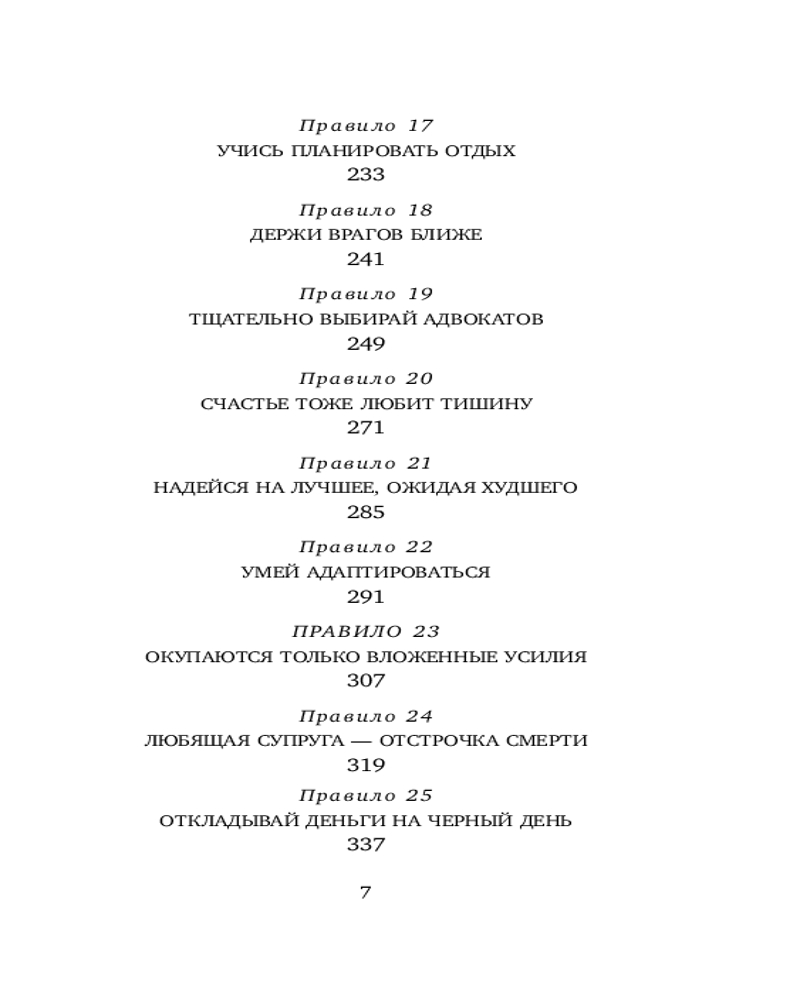 Правило 17
УЧИСЬ ПЛАНИРОВАТЬ ОТДЫХ
233

Правило 18
ДЕРЖИ ВРАГОВ БЛИЖЕ
241

Правило 19
ТЩАТЕЛЬНО ВЫБИРАЙ АДВОКАТОВ
249

Правило 20
СЧАСТЬЕ ТОЖЕ ЛЮБИТ ТИШИНУ
271

Правило 21
НАДЕЙСЯ НА ЛУЧШЕЕ, ОЖИДАЯ ХУДШЕГО
285

Правило 22
УМЕЙ АДАПТИРОВАТЬСЯ
291

ПРАВИЛО 23
ОКУПАЮТСЯ ТОЛЬКО ВЛОЖЕННЫЕ УСИЛИЯ
307

Правило 24
ЛЮБЯЩАЯ СУПРУГА — ОТСТРОЧКА СМЕРТИ
319

Правило 25
ОТКЛАДЫВАЙ ДЕНЬГИ НА ЧЕРНЫЙ ДЕНЬ
337

7